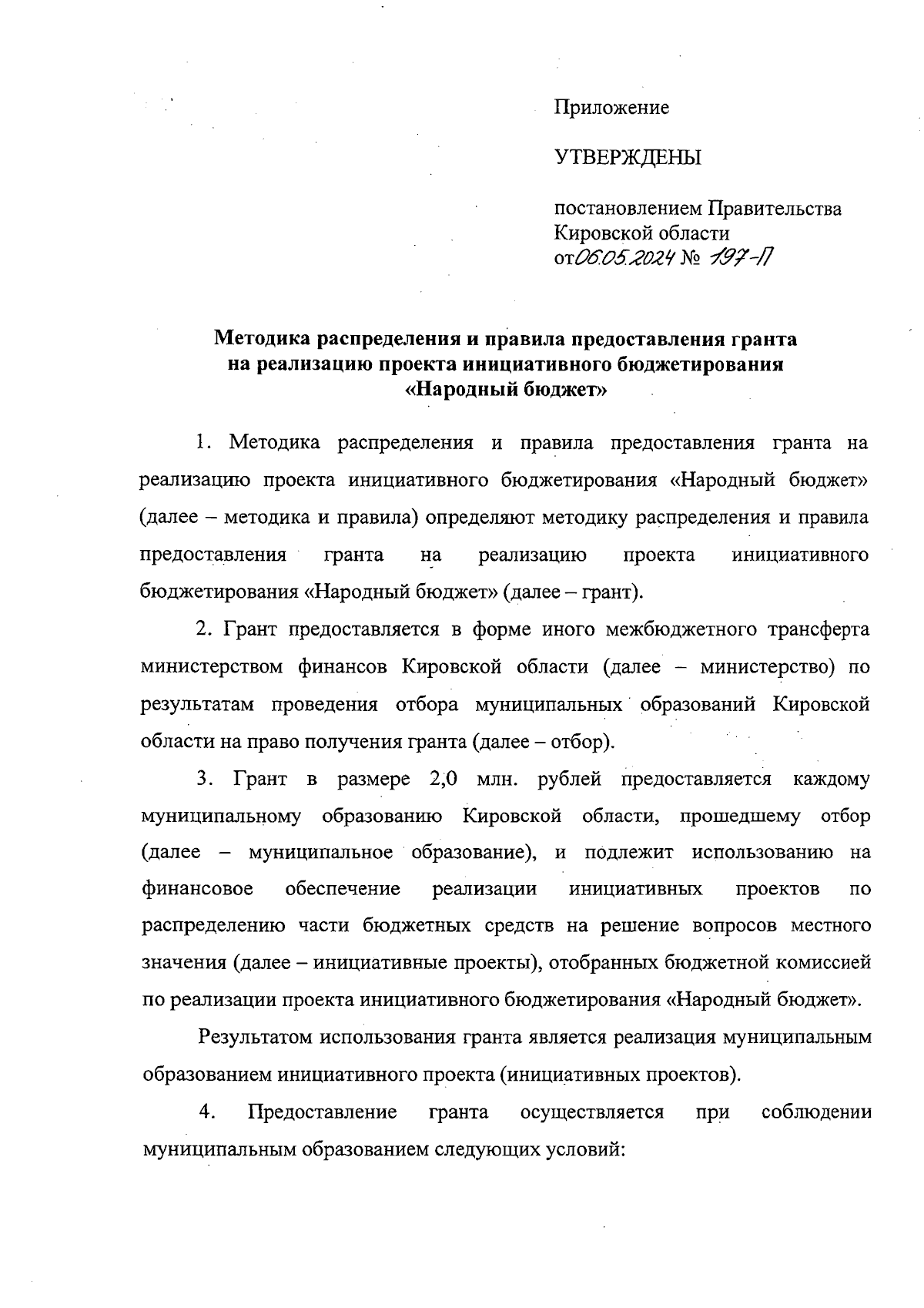 Приложение

УТВЕРЖДЕНЫ

постановлением Правительства Кировской области от 06.05.2024 № 197-П

Методика распределения и правила предоставления гранта на реализацию проекта инициативного бюджетирования «Народный бюджет»

1. Методика распределения и правила предоставления гранта на реализацию проекта инициативного бюджетирования «Народный бюджет» (далее – методика и правила) определяют методику распределения и правила предоставления гранта на реализацию проекта инициативного бюджетирования «Народный бюджет» (далее – грант).

2. Грант предоставляется в форме иного межбюджетного трансферта министерством финансов Кировской области (далее – министерство) по результатам проведения отбора муниципальных образований Кировской области на право получения гранта (далее – отбор).

3. Грант в размере 2,0 млн. рублей предоставляется каждому муниципальному образованию Кировской области, прошедшему отбор (далее – муниципальное образование), и подлежит использованию на финансовое обеспечение реализации инициативных проектов по распределению части бюджетных средств на решение вопросов местного значения (далее – инициативные проекты), отобранных бюджетной комиссией по реализации проекта инициативного бюджетирования «Народный бюджет».

Результатом использования гранта является реализация муниципальным образованием инициативного проекта (инициативных проектов).

4. Предоставление гранта осуществляется при соблюдении муниципальным образованием следующих условий: